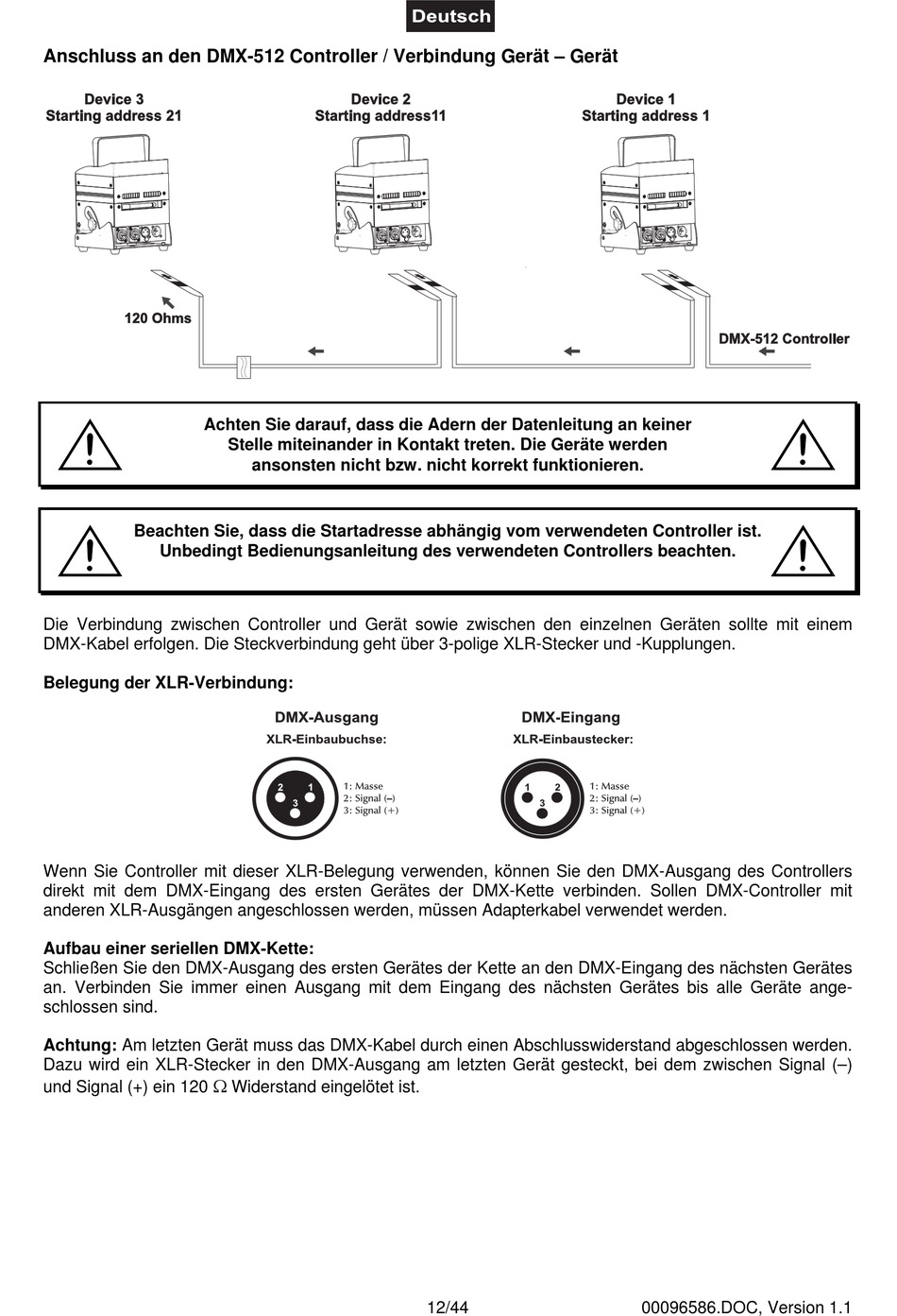 Deutsch

Anschluss an den DMX-512 Controller / Verbindung Gerät – Gerät

Device 3
Starting address 21

Device 2
Starting address11

Device 1
Starting address 1

120 Ohms

DMX-512 Controller

Achten Sie darauf, dass die Adern der Datenleitung an keiner Stelle miteinander in Kontakt treten. Die Geräte werden ansonsten nicht bzw. nicht korrekt funktionieren.

Beachten Sie, dass die Startadresse abhängig vom verwendeten Controller ist. Unbedingt Bedienungsanleitung des verwendeten Controllers beachten.

Die Verbindung zwischen Controller und Gerät sowie zwischen den einzelnen Geräten sollte mit einem DMX-Kabel erfolgen. Die Steckverbindung geht über 3-polige XLR-Stecker und -Kupplungen.

Belegung der XLR-Verbindung:

DMX-Ausgang
XLR-Einbaubuchse:
2 1 3
1: Masse
2: Signal (–)
3: Signal (+)

DMX-Eingang
XLR-Einbaustecker:
1 2 3
1: Masse
2: Signal (–)
3: Signal (+)

Wenn Sie Controller mit dieser XLR-Belegung verwenden, können Sie den DMX-Ausgang des Controllers direkt mit dem DMX-Eingang des ersten Gerätes der DMX-Kette verbinden. Sollen DMX-Controller mit anderen XLR-Ausgängen angeschlossen werden, müssen Adapterkabel verwendet werden.

Aufbau einer seriellen DMX-Kette:
Schließen Sie den DMX-Ausgang des ersten Gerätes der Kette an den DMX-Eingang des nächsten Gerätes an. Verbinden Sie immer einen Ausgang mit dem Eingang des nächsten Gerätes bis alle Geräte angeschlossen sind.

Achtung: Am letzten Gerät muss das DMX-Kabel durch einen Abschlusswiderstand abgeschlossen werden. Dazu wird ein XLR-Stecker in den DMX-Ausgang am letzten Gerät gesteckt, bei dem zwischen Signal (–) und Signal (+) ein 120 Ω Widerstand eingelötet ist.

12/44

00096586.DOC, Version 1.1